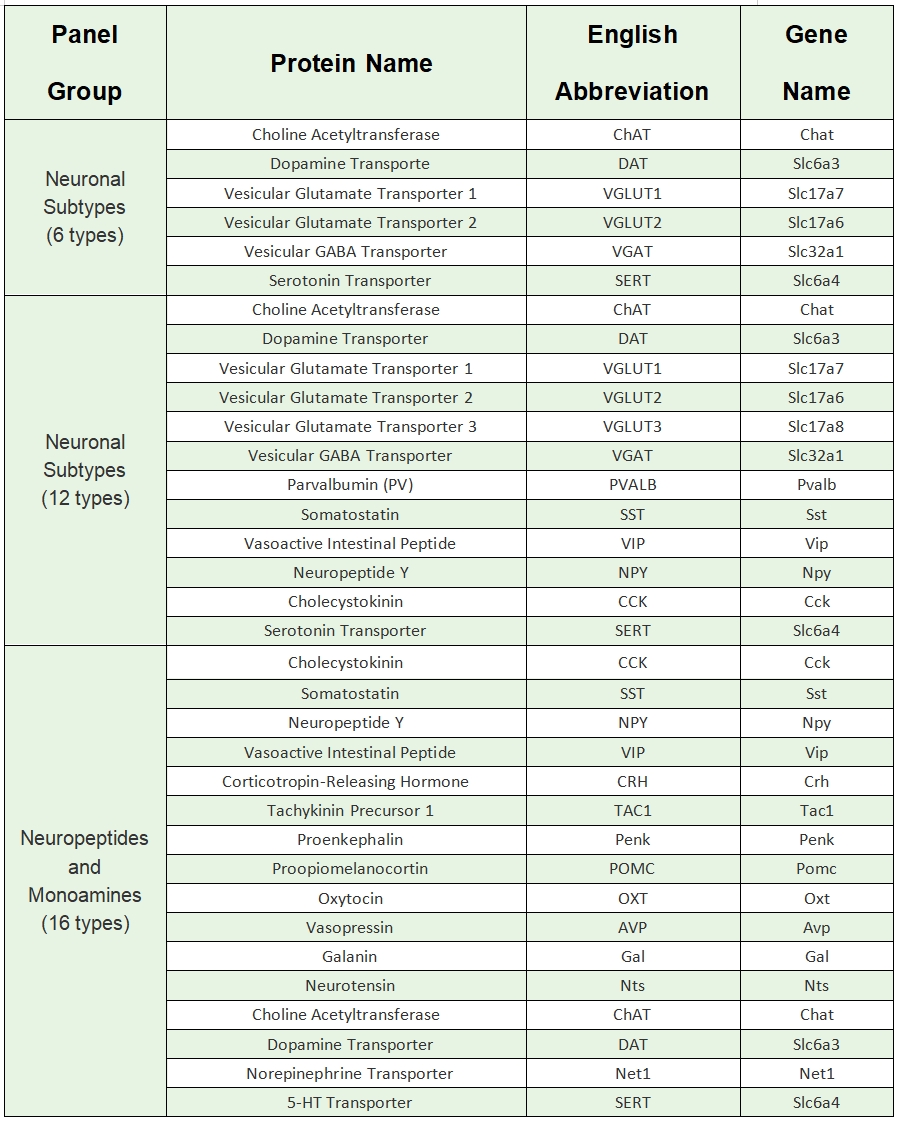 | Panel Group | Protein Name | English Abbreviation | Gene Name |
|---|---|---|---|
| Neuronal Subtypes (6 types) | Choline Acetyltransferase | ChAT | Chat |
| | Dopamine Transporte | DAT | Slc6a3 |
| | Vesicular Glutamate Transporter 1 | VGLUT1 | Slc17a7 |
| | Vesicular Glutamate Transporter 2 | VGLUT2 | Slc17a6 |
| | Vesicular GABA Transporter | VGAT | Slc32a1 |
| | Serotonin Transporter | SERT | Slc6a4 |
| Neuronal Subtypes (12 types) | Choline Acetyltransferase | ChAT | Chat |
| | Dopamine Transporter | DAT | Slc6a3 |
| | Vesicular Glutamate Transporter 1 | VGLUT1 | Slc17a7 |
| | Vesicular Glutamate Transporter 2 | VGLUT2 | Slc17a6 |
| | Vesicular Glutamate Transporter 3 | VGLUT3 | Slc17a8 |
| | Vesicular GABA Transporter | VGAT | Slc32a1 |
| | Parvalbumin (PV) | PVALB | Pvalb |
| | Somatostatin | SST | Sst |
| | Vasoactive Intestinal Peptide | VIP | Vip |
| | Neuropeptide Y | NPY | Npy |
| | Cholecystokinin | CCK | Cck |
| | Serotonin Transporter | SERT | Slc6a4 |
| Neuropeptides and Monoamines (16 types) | Cholecystokinin | CCK | Cck |
| | Somatostatin | SST | Sst |
| | Neuropeptide Y | NPY | Npy |
| | Vasoactive Intestinal Peptide | VIP | Vip |
| | Corticotropin-Releasing Hormone | CRH | Crh |
| | Tachykinin Precursor 1 | TAC1 | Tac1 |
| | Proenkephalin | Penk | Penk |
| | Proopiomelanocortin | POMC | Pomc |
| | Oxytocin | OXT | Oxt |
| | Vasopressin | AVP | Avp |
| | Galanin | Gal | Gal |
| | Neurotensin | Nts | Nts |
| | Choline Acetyltransferase | ChAT | Chat |
| | Dopamine Transporter | DAT | Slc6a3 |
| | Norepinephrine Transporter | Net1 | Net1 |
| | 5-HT Transporter | SERT | Slc6a4 |